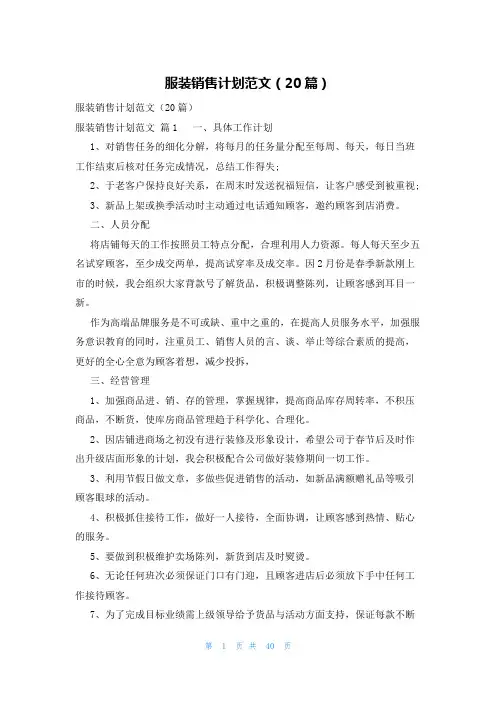 服装销售计划范文（20篇）

服装销售计划范文（20篇）

服装销售计划范文 篇1　一、具体工作计划

1、对销售任务的细化分解，将每月的任务量分配至每周、每天，每日当班工作结束后核对任务完成情况，总结工作得失；

2、于老客户保持良好关系，在周末时发送祝福短信，让客户感受到被重视；

3、新品上架或换季活动时主动通过电话通知顾客，邀约顾客到店消费。

二、人员分配

将店铺每天的工作按照员工特点分配，合理利用人力资源。每人每天至少五名试穿顾客，至少成交两单，提高试穿率及成交率。因2月份是春季新款刚上市的时候，我会组织大家背款号了解货品，积极调整陈列，让顾客感到耳目一新。

作为高端品牌服务是不可或缺、重中之重的，在提高人员服务水平，加强服务意识教育的同时，注重员工、销售人员的言、谈、举止等综合素质的提高，更好的全心全意为顾客着想，减少投拆，

三、经营管理

1、加强商品进、销、存的管理，掌握规律，提高商品库存周转率，不积压商品，不断货，使库房商品管理趋于科学化、合理化。

2、因店铺进商场之初没有进行装修及形象设计，希望公司于春节后及时作出升级店面形象的计划，我会积极配合公司做好装修期间一切工作。

3、利用节假日做文章，多做些促进销售的活动，如新品满额赠礼品等吸引顾客眼球的活动。

4、积极抓住接待工作，做好一人接待，全面协调，让顾客感到热情、贴心的服务。

5、要做到积极维护卖场陈列，新货到店及时熨烫。

6、无论任何班次必须保证门口有门迎，且顾客进店后必须放下手中任何工作接待顾客。

7、为了完成目标业绩需上级领导给予货品与活动方面支持，保证每款不断

第 1 页 共 40 页